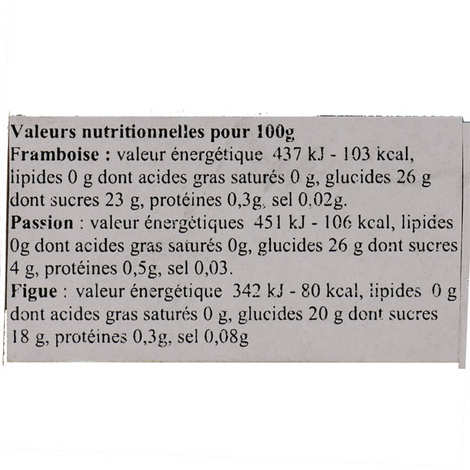 Valeurs nutritionnelles pour 100g
Framboise : valeur énergétique 437 kJ - 103 kcal, lipides 0 g dont acides gras saturés 0 g, glucides 26 g dont sucres 23 g, protéines 0,3g, sel 0,02g.
Passion : valeur énergétiques 451 kJ - 106 kcal, lipides 0g dont acides gras saturés 0g, glucides 26 g dont sucres 4 g, protéines 0,5g, sel 0,03.
Figue : valeur énergétique 342 kJ - 80 kcal, lipides 0 g dont acides gras saturés 0 g, glucides 20 g dont sucres 18 g, protéines 0,3g, sel 0,08g